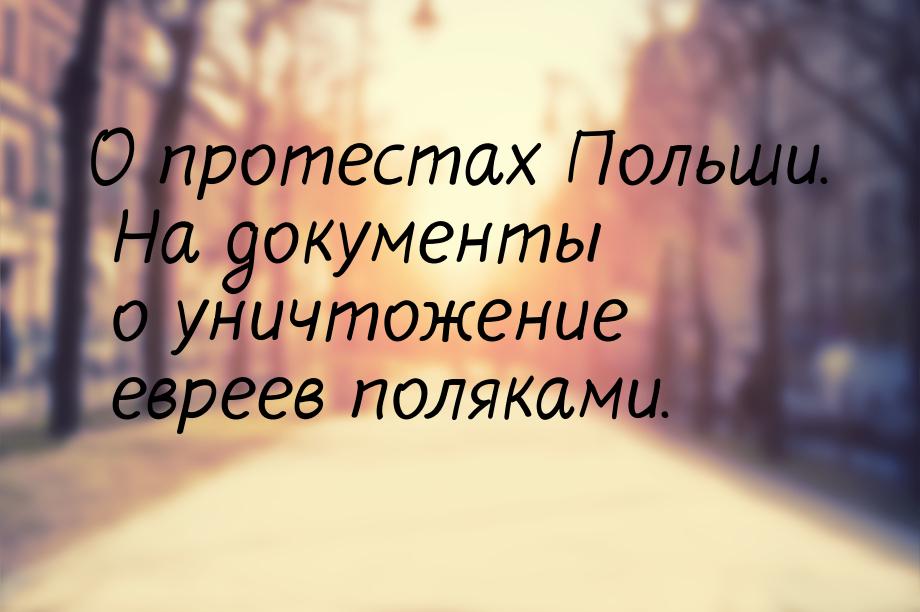 О протестах Польши. На документы о уничтожение евреев поляками.